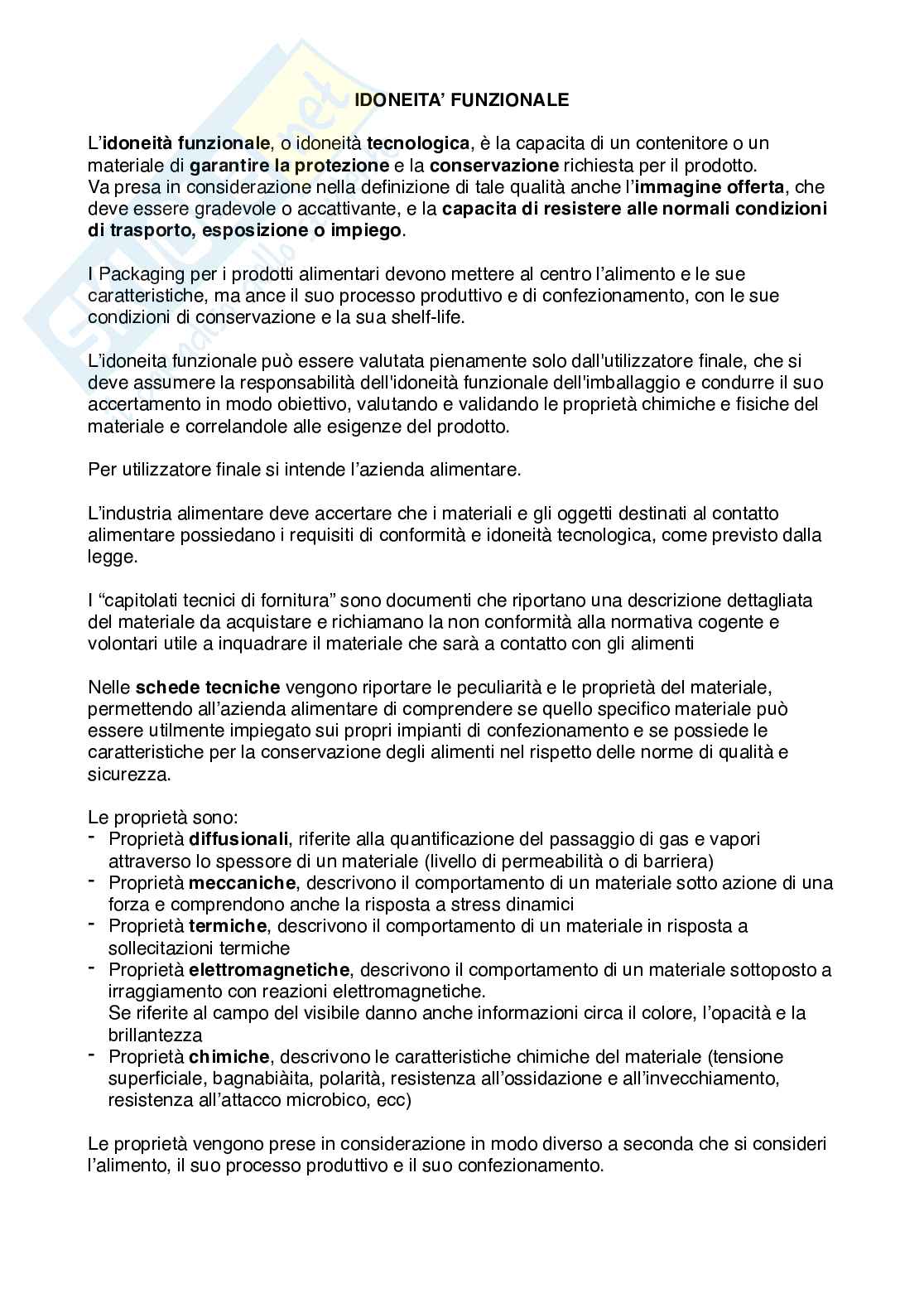 IDONEITA' FUNZIONALE

L'idoneità funzionale, o idoneità tecnologica, è la capacita di un contenitore o un materiale di garantire la protezione e la conservazione richiesta per il prodotto.
Va presa in considerazione nella definizione di tale qualità anche l'immagine offerta, che deve essere gradevole o accattivante, e la capacita di resistere alle normali condizioni di trasporto, esposizione o impiego.

I Packaging per i prodotti alimentari devono mettere al centro l'alimento e le sue caratteristiche, ma ance il suo processo produttivo e di confezionamento, con le sue condizioni di conservazione e la sua shelf-life.

L'idoneita funzionale può essere valutata pienamente solo dall'utilizzatore finale, che si deve assumere la responsabilità dell'idoneità funzionale dell'imballaggio e condurre il suo accertamento in modo obiettivo, valutando e validando le proprietà chimiche e fisiche del materiale e correlandole alle esigenze del prodotto.

Per utilizzatore finale si intende l'azienda alimentare.

L'industria alimentare deve accertare che i materiali e gli oggetti destinati al contatto alimentare possiedano i requisiti di conformità e idoneità tecnologica, come previsto dalla legge.

I "capitolati tecnici di fornitura" sono documenti che riportano una descrizione dettagliata del materiale da acquistare e richiamano la non conformità alla normativa cogente e volontari utile a inquadrare il materiale che sarà a contatto con gli alimenti

Nelle schede tecniche vengono riportare le peculiarità e le proprietà del materiale, permettendo all'azienda alimentare di comprendere se quello specifico materiale può essere utilmente impiegato sui propri impianti di confezionamento e se possiede le caratteristiche per la conservazione degli alimenti nel rispetto delle norme di qualità e sicurezza.

Le proprietà sono:
- Proprietà diffusionali, riferite alla quantificazione del passaggio di gas e vapori attraverso lo spessore di un materiale (livello di permeabilità o di barriera)
- Proprietà meccaniche, descrivono il comportamento di un materiale sotto azione di una forza e comprendono anche la risposta a stress dinamici
- Proprietà termiche, descrivono il comportamento di un materiale in risposta a sollecitazioni termiche
- Proprietà elettromagnetiche, descrivono il comportamento di un materiale sottoposto a irraggiamento con reazioni elettromagnetiche.
Se riferite al campo del visibile danno anche informazioni circa il colore, l'opacità e la brillantezza
- Proprietà chimiche, descrivono le caratteristiche chimiche del materiale (tensione superficiale, bagnabiàita, polarità, resistenza all'ossidazione e all'invecchiamento, resistenza all'attacco microbico, ecc)

Le proprietà vengono prese in considerazione in modo diverso a seconda che si consideri l'alimento, il suo processo produttivo e il suo confezionamento.